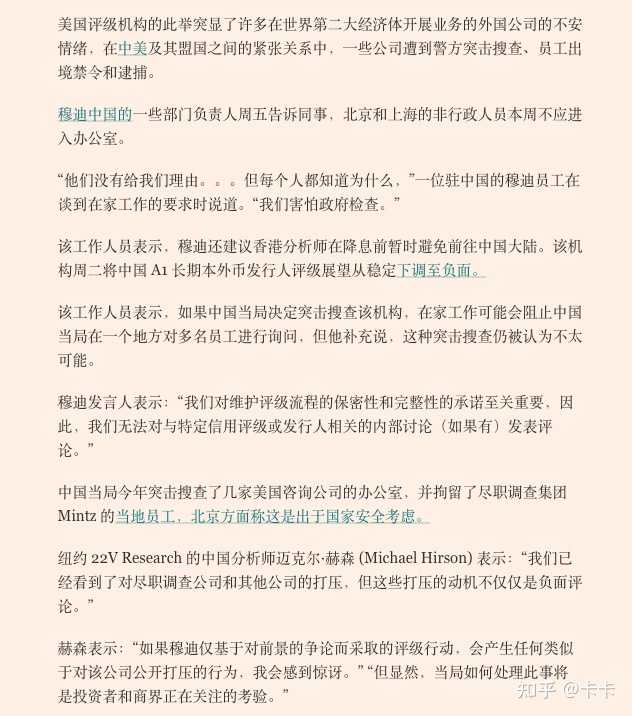 美国评级机构的此举突显了许多在世界第二大经济体开展业务的外国公司的不安情绪，在中美及其盟国之间的紧张关系中，一些公司遭到警方突击搜查、员工出境禁令和逮捕。

穆迪中国的一些部门负责人周五告诉同事，北京和上海的非行政人员本周不应进入办公室。

“他们没有给我们理由。。。但每个人都知道为什么，”一位驻中国的穆迪员工在谈到在家工作的要求时说道。“我们害怕政府检查。”

该工作人员表示，穆迪还建议香港分析师在降息前暂时避免前往中国大陆。该机构周二将中国 A1 长期本外币发行人评级展望从稳定下调至负面。

该工作人员表示，如果中国当局决定突击搜查该机构，在家工作可能会阻止中国当局在一个地方对多名员工进行询问，但他补充说，这种突击搜查仍被认为不太可能。

穆迪发言人表示：“我们对维护评级流程的保密性和完整性的承诺至关重要，因此，我们无法对与特定信用评级或发行人相关的内部讨论（如果有）发表评论。”

中国当局今年突击搜查了几家美国咨询公司的办公室，并拘留了尽职调查集团 Mintz 的当地员工，北京方面称这是出于国家安全考虑。

纽约 22V Research 的中国分析师迈克尔·赫森 (Michael Hirson) 表示：“我们已经看到了对尽职调查公司和其他公司的打压，但这些打压的动机不仅仅是负面评论。”

赫森表示：“如果穆迪仅基于对前景的争论而采取的评级行动，会产生任何类似于对该公司公开打压的行为，我会感到惊讶。”“但显然，当局如何处理此事将是投资者和商界正在关注的考验。”

知乎 @卡卡